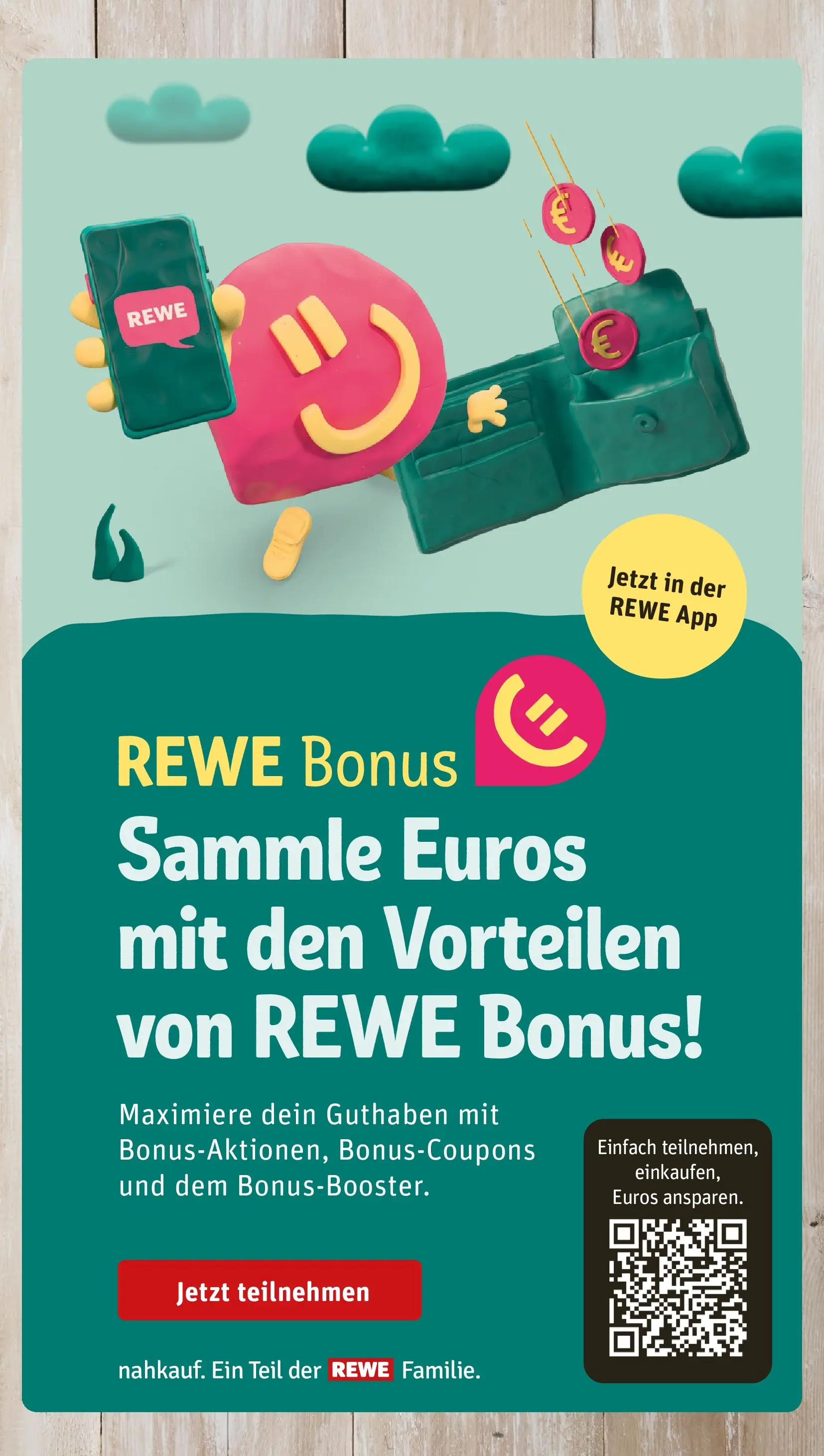 REWE

€

€

€

Jetzt in der REWE App

REWE Bonus

Sammle Euros mit den Vorteilen von REWE Bonus!

Maximiere dein Guthaben mit Bonus-Aktionen, Bonus-Coupons und dem Bonus-Booster.

Einfach teilnehmen, einkaufen, Euros ansparen.

Jetzt teilnehmen

nahkauf. Ein Teil der REWE Familie.